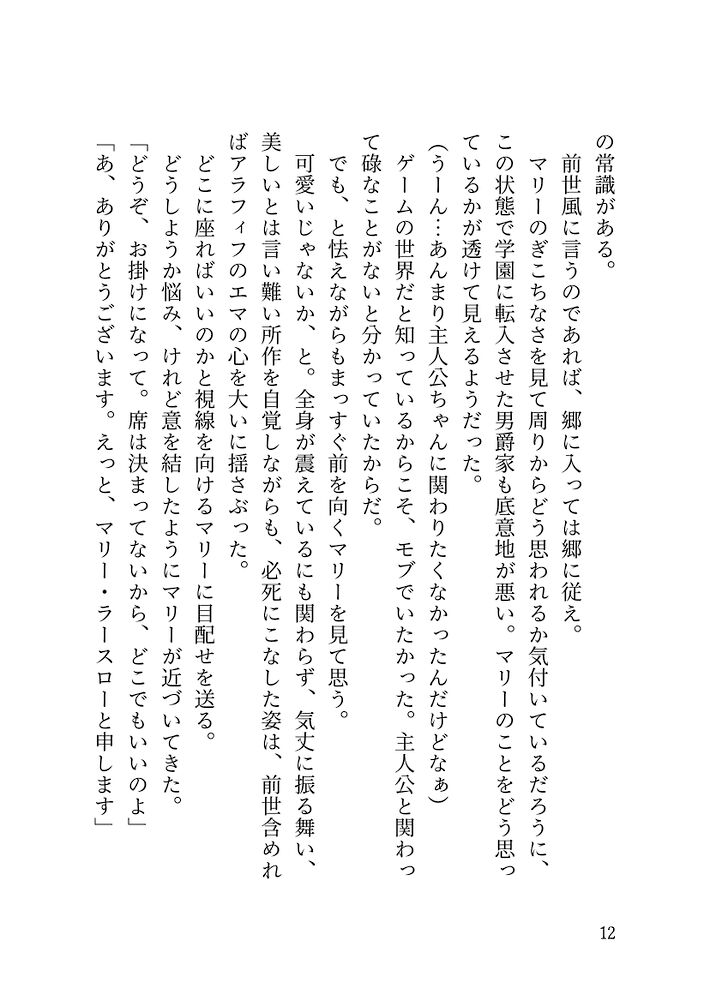 の常識がある。
　前世風に言うのであれば、郷に入っては郷に従え。
　マリーのぎこちなさを見て周りからどう思われるか気付いているだろうに、この状態で学園に転入させた男爵家も底意地が悪い。マリーのことをどう思っているかが透けて見えるようだった。
（うーん…あんまり主人公ちゃんに関わりたくなかったんだけどなぁ）
　ゲームの世界だと知っているからこそ、モブでいたかった。主人公と関わって碌なことがないと分かっていたからだ。
　でも、と怯えながらもまっすぐ前を向くマリーを見て思う。
　可愛いじゃないか、と。全身が震えているにも関わらず、気丈に振る舞い、美しいとは言い難い所作を自覚しながらも、必死にこなした姿は、前世含めればアラフィフのエマの心を大いに揺さぶった。
　どこに座ればいいのかと視線を向けるマリーに目配せを送る。
　どうしようか悩み、けれど意を結したようにマリーが近づいてきた。
「どうぞ、お掛けになって。席は決まってないから、どこでもいいのよ」
「あ、ありがとうございます。えっと、マリー・ラースローと申します」

12